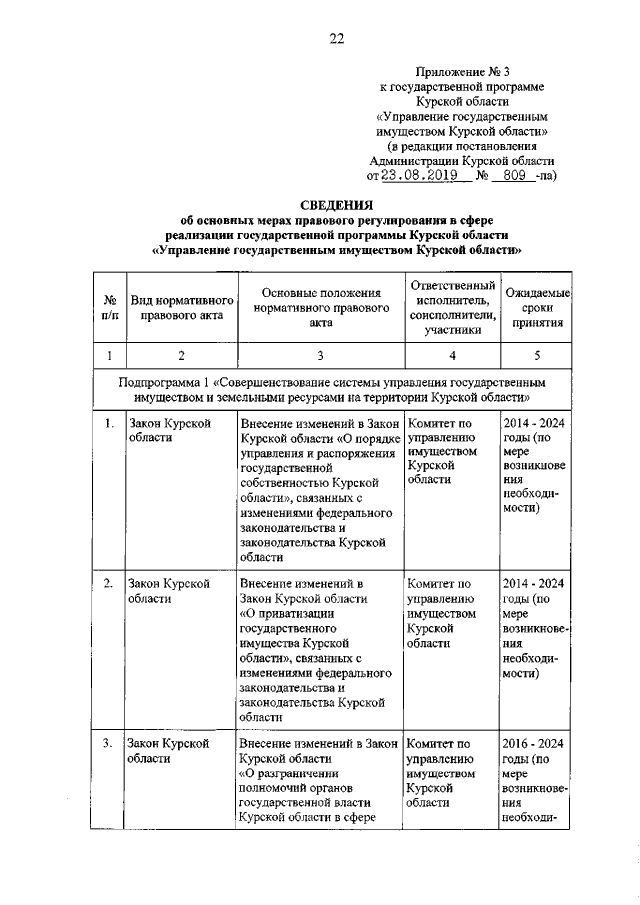 22

Приложение № 3
к государственной программе
Курской области
«Управление государственным
имуществом Курской области»
(в редакции постановления
Администрации Курской области
от 23.08.2019 № 809 -па)

СВЕДЕНИЯ
об основных мерах правового регулирования в сфере
реализации государственной программы Курской области
«Управление государственным имуществом Курской области»

| № п/п | Вид нормативного правового акта | Основные положения нормативного правового акта | Ответственный исполнитель, соисполнители, участники | Ожидаемые сроки принятия |
|---|---|---|---|---|
| 1 | 2 | 3 | 4 | 5 |
| Подпрограмма 1 «Совершенствование системы управления государственным имуществом и земельными ресурсами на территории Курской области» | | | | |
| 1. | Закон Курской области | Внесение изменений в Закон Курской области «О порядке управления и распоряжения государственной собственностью Курской области», связанных с изменениями федерального законодательства и законодательства Курской области | Комитет по управлению имуществом Курской области | 2014 - 2024 годы (по мере возникновения необходимости) |
| 2. | Закон Курской области | Внесение изменений в Закон Курской области «О приватизации государственного имущества Курской области», связанных с изменениями федерального законодательства и законодательства Курской области | Комитет по управлению имуществом Курской области | 2014 - 2024 годы (по мере возникновения необходимости) |
| 3. | Закон Курской области | Внесение изменений в Закон Курской области «О разграничении полномочий органов государственной власти Курской области в сфере | Комитет по управлению имуществом Курской области | 2016 - 2024 годы (по мере возникновения необходи- |